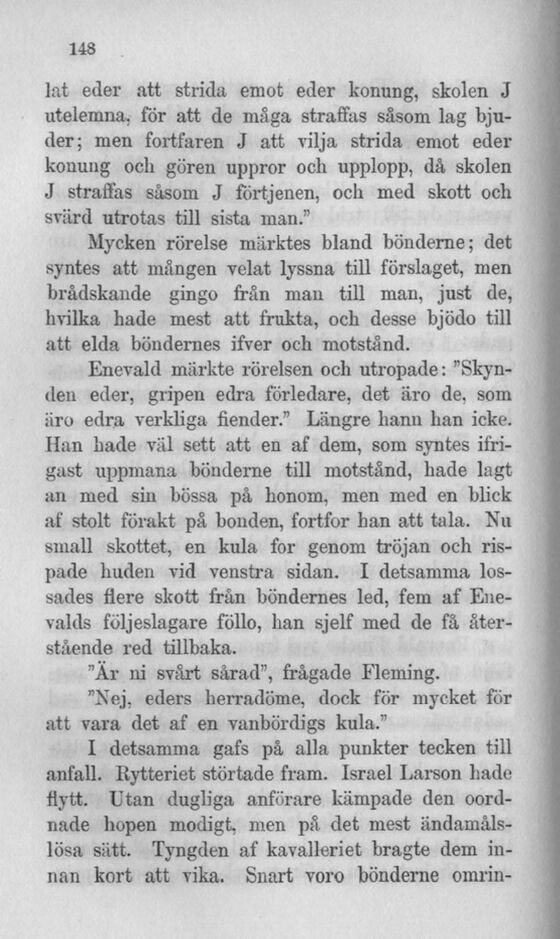 148

lat eder att strida emot eder konung, skolen J utelemna, för att de måga straffas såsom lag bjuder; men fortfaren J att vilja strida emot eder konung och gören uppror och upplopp, då skolen J straffas såsom J förtjenen, och med skott och svärd utrotas till sista man."

Mycken rörelse märktes bland bönderne; det syntes att mången velat lyssna till förslaget, men brådskande gingo från man till man, just de, hvilka hade mest att frukta, och desse bjödo till att elda böndernes ifver och motstånd.

Enevald märkte rörelsen och utropade: "Skynden eder, gripen edra förledare, det äro de, som äro edra verkliga fiender." Längre hann han icke. Han hade väl sett att en af dem, som syntes ifrigast uppmana bönderne till motstånd, hade lagt an med sin bössa på honom, men med en blick af stolt förakt på bonden, fortfor han att tala. Nu small skottet, en kula for genom tröjan och rispade huden vid venstra sidan. I detsamma lossades flere skott från böndernes led, fem af Enevalds följeslagare föllo, han sjelf med de få återstående red tillbaka.

"Är ni svårt sårad", frågade Fleming.

"Nej, eders herradöme, dock för mycket för att vara det af en vanbördigs kula."

I detsamma gafs på alla punkter tecken till anfall. Rytteriet störtade fram. Israel Larson hade flytt. Utan dugliga anförare kämpade den oordnade hopen modigt, men på det mest ändamålslösa sätt. Tyngden af kavalleriet bragte dem innan kort att vika. Snart voro bönderne omrin-